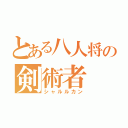 とある八人将の
剣術者
シャルルカン